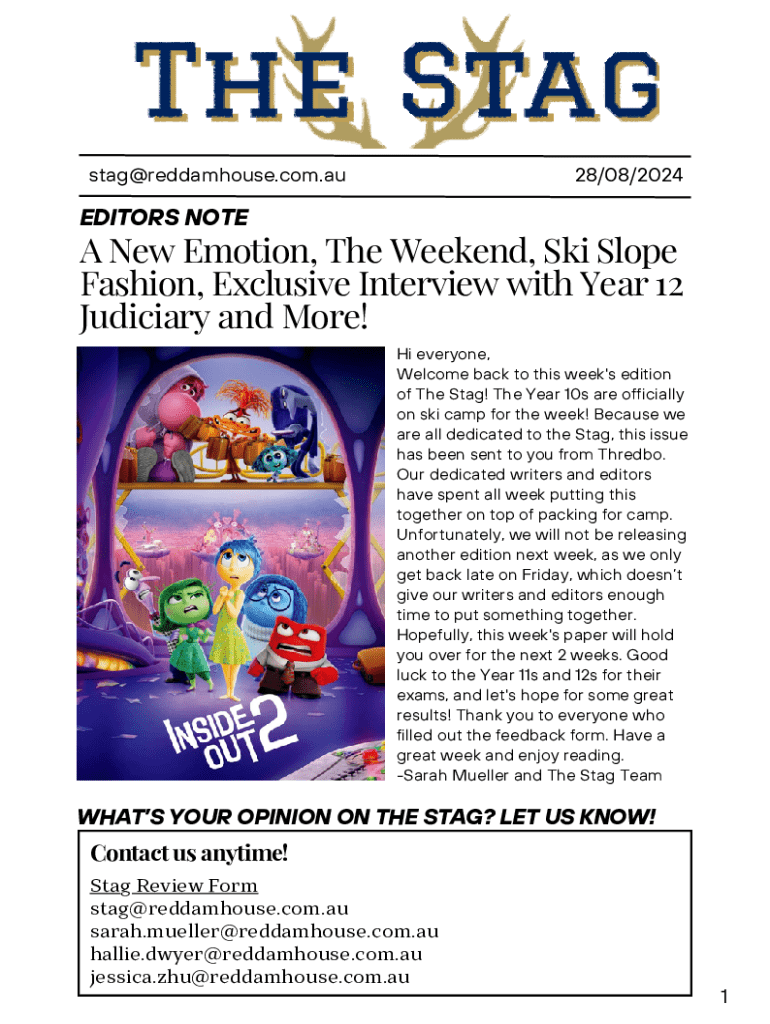 THE STAG

stag@reddamhouse.com.au

28/08/2024

EDITORS NOTE

A New Emotion, The Weekend, Ski Slope Fashion, Exclusive Interview with Year 12 Judiciary and More!

INSIDE OUT 2

Hi everyone,
Welcome back to this week's edition of The Stag! The Year 10s are officially on ski camp for the week! Because we are all dedicated to the Stag, this issue has been sent to you from Thredbo. Our dedicated writers and editors have spent all week putting this together on top of packing for camp. Unfortunately, we will not be releasing another edition next week, as we only get back late on Friday, which doesn't give our writers and editors enough time to put something together. Hopefully, this week's paper will hold you over for the next 2 weeks. Good luck to the Year 11s and 12s for their exams, and let's hope for some great results! Thank you to everyone who filled out the feedback form. Have a great week and enjoy reading.
-Sarah Mueller and The Stag Team

WHAT'S YOUR OPINION ON THE STAG? LET US KNOW!

Contact us anytime!

Stag Review Form
stag@reddamhouse.com.au
sarah.mueller@reddamhouse.com.au
hallie.dwyer@reddamhouse.com.au
jessica.zhu@reddamhouse.com.au

1